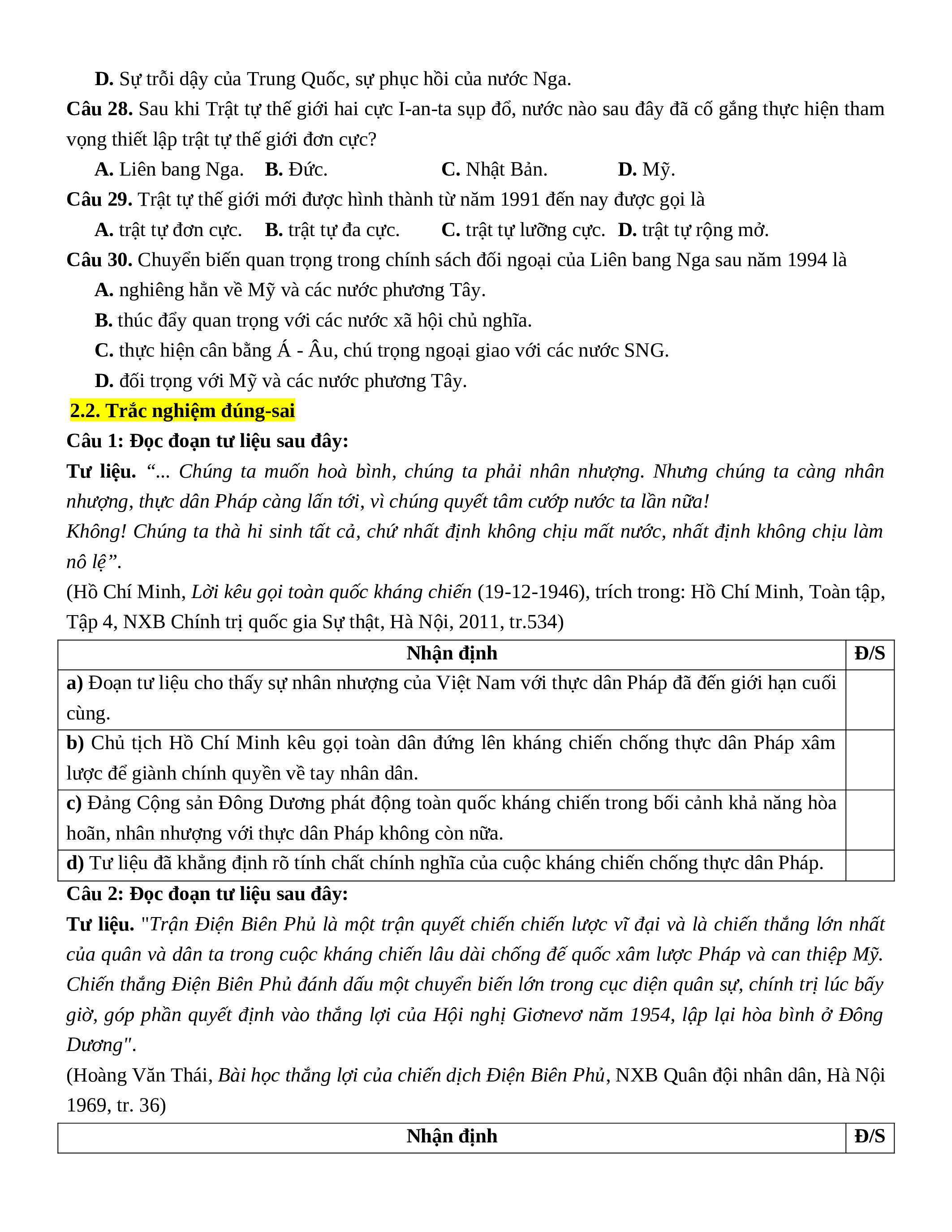 D. Sự trỗi dậy của Trung Quốc, sự phục hồi của nước Nga.

Câu 28. Sau khi Trật tự thế giới hai cực I-an-ta sụp đổ, nước nào sau đây đã cố gắng thực hiện tham vọng thiết lập trật tự thế giới đơn cực?

A. Liên bang Nga. B. Đức. C. Nhật Bản. D. Mỹ.

Câu 29. Trật tự thế giới mới được hình thành từ năm 1991 đến nay được gọi là

A. trật tự đơn cực. B. trật tự đa cực. C. trật tự lưỡng cực. D. trật tự rộng mở.

Câu 30. Chuyển biến quan trọng trong chính sách đối ngoại của Liên bang Nga sau năm 1994 là

A. nghiêng hẳn về Mỹ và các nước phương Tây.

B. thúc đẩy quan trọng với các nước xã hội chủ nghĩa.

C. thực hiện cân bằng Á - Âu, chú trọng ngoại giao với các nước SNG.

D. đối trọng với Mỹ và các nước phương Tây.

2.2. Trắc nghiệm đúng-sai

Câu 1: Đọc đoạn tư liệu sau đây:

Tư liệu. “... Chúng ta muốn hoà bình, chúng ta phải nhân nhượng. Nhưng chúng ta càng nhân nhượng, thực dân Pháp càng lấn tới, vì chúng quyết tâm cướp nước ta lần nữa!

Không! Chúng ta thà hi sinh tất cả, chứ nhất định không chịu mất nước, nhất định không chịu làm nô lệ”.

(Hồ Chí Minh, Lời kêu gọi toàn quốc kháng chiến (19-12-1946), trích trong: Hồ Chí Minh, Toàn tập, Tập 4, NXB Chính trị quốc gia Sự thật, Hà Nội, 2011, tr.534)

| Nhận định | Đ/S |
|---|---|
| a) Đoạn tư liệu cho thấy sự nhân nhượng của Việt Nam với thực dân Pháp đã đến giới hạn cuối cùng. | |
| b) Chủ tịch Hồ Chí Minh kêu gọi toàn dân đứng lên kháng chiến chống thực dân Pháp xâm lược để giành chính quyền về tay nhân dân. | |
| c) Đảng Cộng sản Đông Dương phát động toàn quốc kháng chiến trong bối cảnh khả năng hòa hoãn, nhân nhượng với thực dân Pháp không còn nữa. | |
| d) Tư liệu đã khẳng định rõ tính chất chính nghĩa của cuộc kháng chiến chống thực dân Pháp. | |

Câu 2: Đọc đoạn tư liệu sau đây:

Tư liệu. "Trận Điện Biên Phủ là một trận quyết chiến chiến lược vĩ đại và là chiến thắng lớn nhất của quân và dân ta trong cuộc kháng chiến lâu dài chống đế quốc xâm lược Pháp và can thiệp Mỹ. Chiến thắng Điện Biên Phủ đánh dấu một chuyển biến lớn trong cục diện quân sự, chính trị lúc bấy giờ, góp phần quyết định vào thắng lợi của Hội nghị Giơnevơ năm 1954, lập lại hòa bình ở Đông Dương".

(Hoàng Văn Thái, Bài học thắng lợi của chiến dịch Điện Biên Phủ, NXB Quân đội nhân dân, Hà Nội 1969, tr. 36)

| Nhận định | Đ/S |
|---|---|